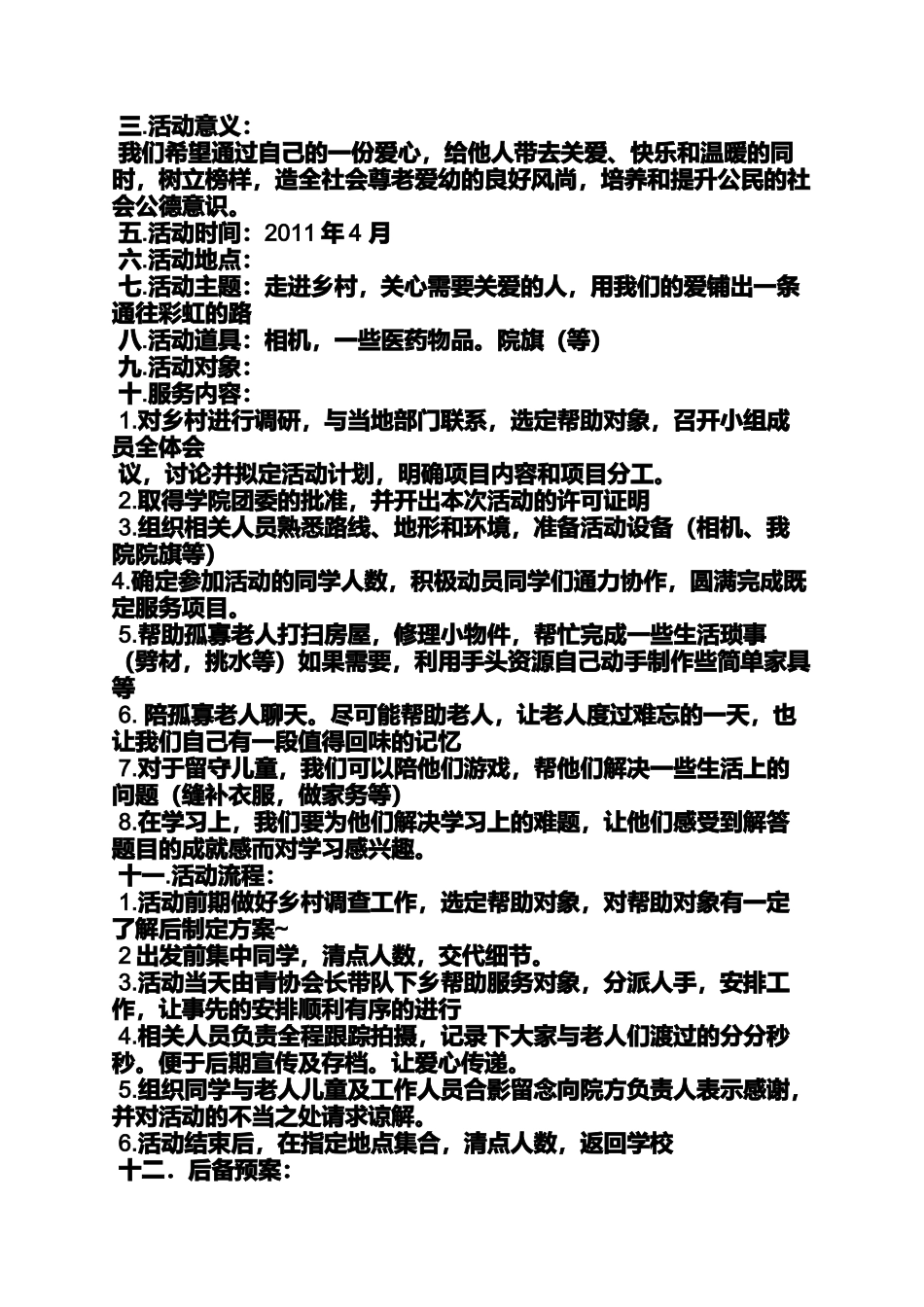 三.活动意义：
我们希望通过自己的一份爱心，给他人带去关爱、快乐和温暖的同时，树立榜样，造全社会尊老爱幼的良好风尚，培养和提升公民的社会公德意识。
五.活动时间：2011 年 4 月
六.活动地点：
七.活动主题：走进乡村，关心需要关爱的人，用我们的爱铺出一条通往彩虹的路
八.活动道具：相机，一些医药物品。院旗（等）
九.活动对象：
十.服务内容：
1.对乡村进行调研，与当地部门联系，选定帮助对象，召开小组成员全体会
议，讨论并拟定活动计划，明确项目内容和项目分工。
2.取得学院团委的批准，并开出本次活动的许可证明
3.组织相关人员熟悉路线、地形和环境，准备活动设备（相机、我院院旗等）
4.确定参加活动的同学人数，积极动员同学们通力协作，圆满完成既定服务项目。
5.帮助孤寡老人打扫房屋，修理小物件，帮忙完成一些生活琐事（劈材，挑水等）如果需要，利用手头资源自己动手制作些简单家具等
6. 陪孤寡老人聊天。尽可能帮助老人，让老人度过难忘的一天，也让我们自己有一段值得回味的记忆
7.对于留守儿童，我们可以陪他们游戏，帮他们解决一些生活上的问题（缝补衣服，做家务等）
8.在学习上，我们要为他们解决学习上的难题，让他们感受到解答题目的成就感而对学习感兴趣。
十一.活动流程：
1.活动前期做好乡村调查工作，选定帮助对象，对帮助对象有一定了解后制定方案~
2 出发前集中同学，清点人数，交代细节。
3.活动当天由青协会长带队下乡帮助服务对象，分派人手，安排工作，让事先的安排顺利有序的进行
4.相关人员负责全程跟踪拍摄，记录下大家与老人们渡过的分分秒秒。便于后期宣传及存档。让爱心传递。
5.组织同学与老人儿童及工作人员合影留念向院方负责人表示感谢，并对活动的不当之处请求谅解。
6.活动结束后，在指定地点集合，清点人数，返回学校
十二．后备预案：